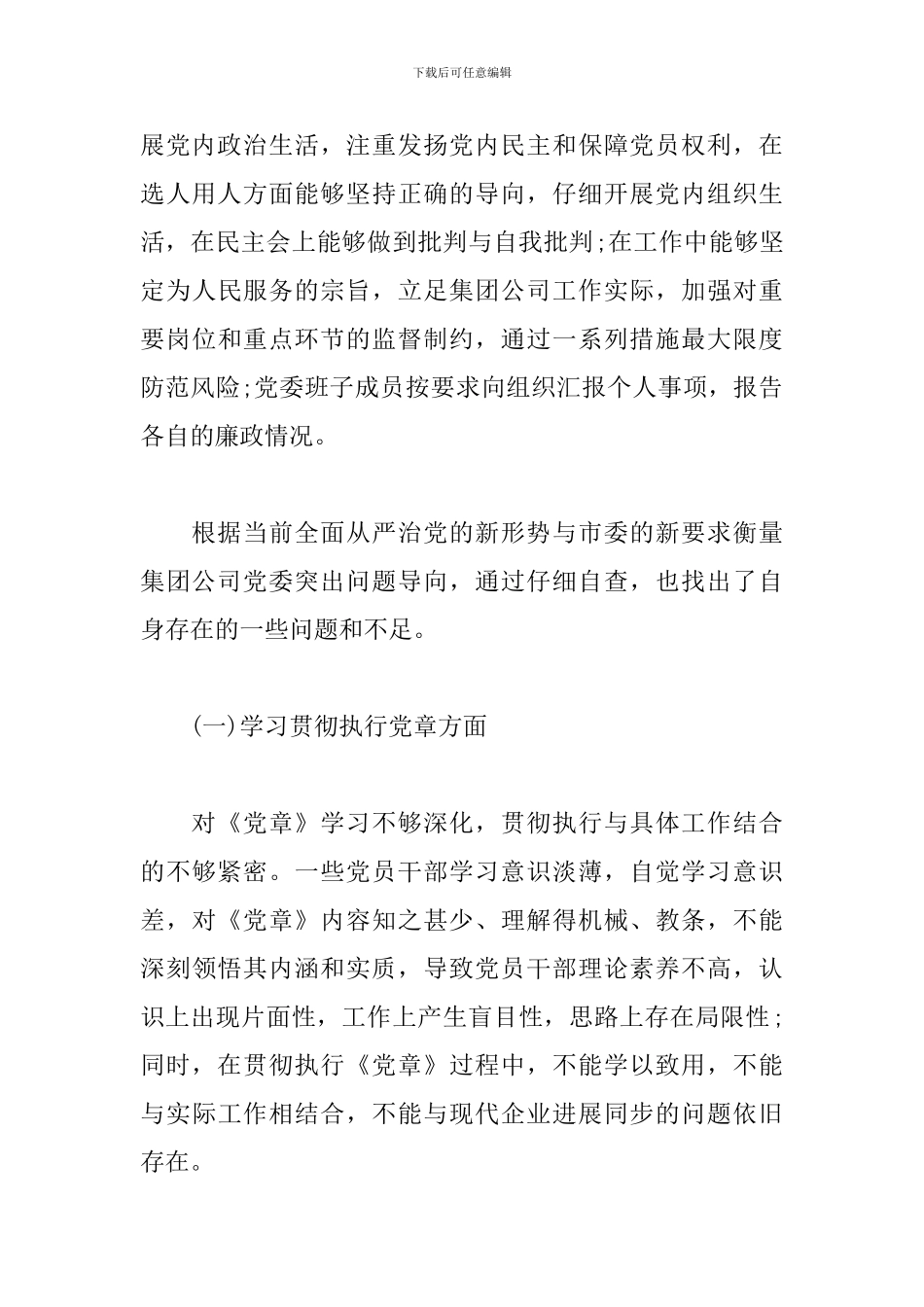 下载后可任意编辑

展党内政治生活，注重发扬党内民主和保障党员权利，在选人用人方面能够坚持正确的导向，仔细开展党内组织生活，在民主会上能够做到批判与自我批判;在工作中能够坚定为人民服务的宗旨，立足集团公司工作实际，加强对重要岗位和重点环节的监督制约，通过一系列措施最大限度防范风险;党委班子成员按要求向组织汇报个人事项，报告各自的廉政情况。

根据当前全面从严治党的新形势与市委的新要求衡量集团公司党委突出问题导向，通过仔细自查，也找出了自身存在的一些问题和不足。

(一)学习贯彻执行党章方面

对《党章》学习不够深化，贯彻执行与具体工作结合的不够紧密。一些党员干部学习意识淡薄，自觉学习意识差，对《党章》内容知之甚少、理解得机械、教条，不能深刻领悟其内涵和实质，导致党员干部理论素养不高，认识上出现片面性，工作上产生盲目性，思路上存在局限性;同时，在贯彻执行《党章》过程中，不能学以致用，不能与实际工作相结合，不能与现代企业进展同步的问题依旧存在。